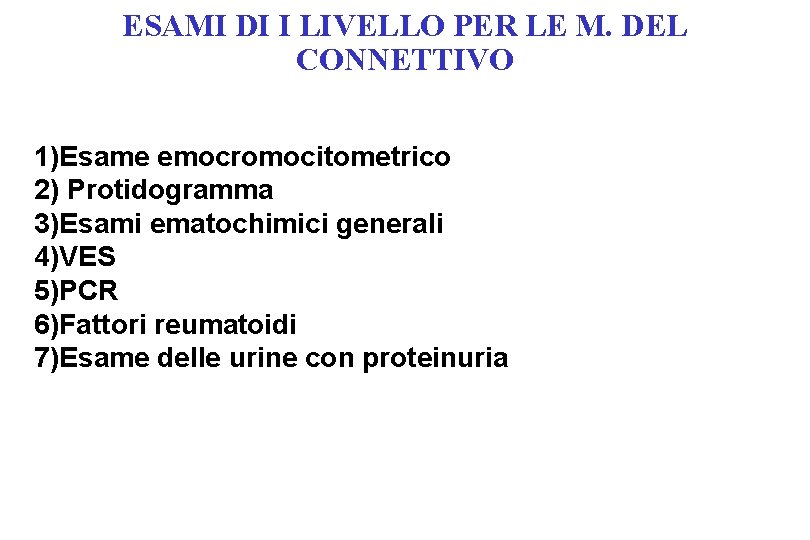 ESAMI DI I LIVELLO PER LE M. DEL CONNETTIVO

1)Esame emocromocitometrico
2) Protidogramma
3)Esami ematochimici generali
4)VES
5)PCR
6)Fattori reumatoidi
7)Esame delle urine con proteinuria